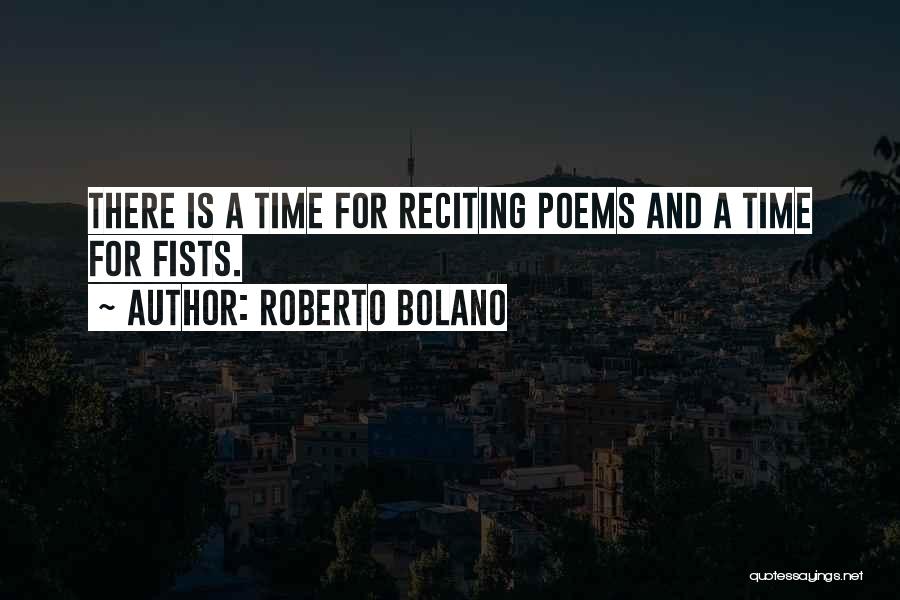 THERE IS A TIME FOR RECITING POEMS AND A TIME FOR FISTS.

~ AUTHOR: ROBERTO BOLANO

quotessayings.net